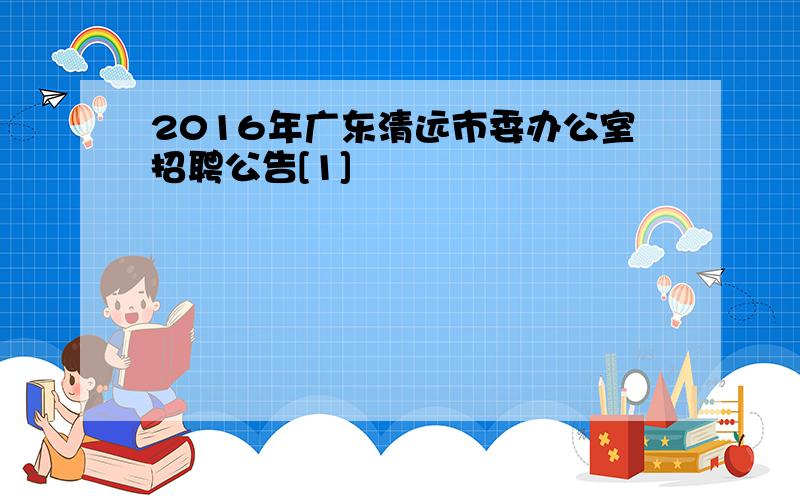 2016年广东清远市委办公室招聘公告[1]